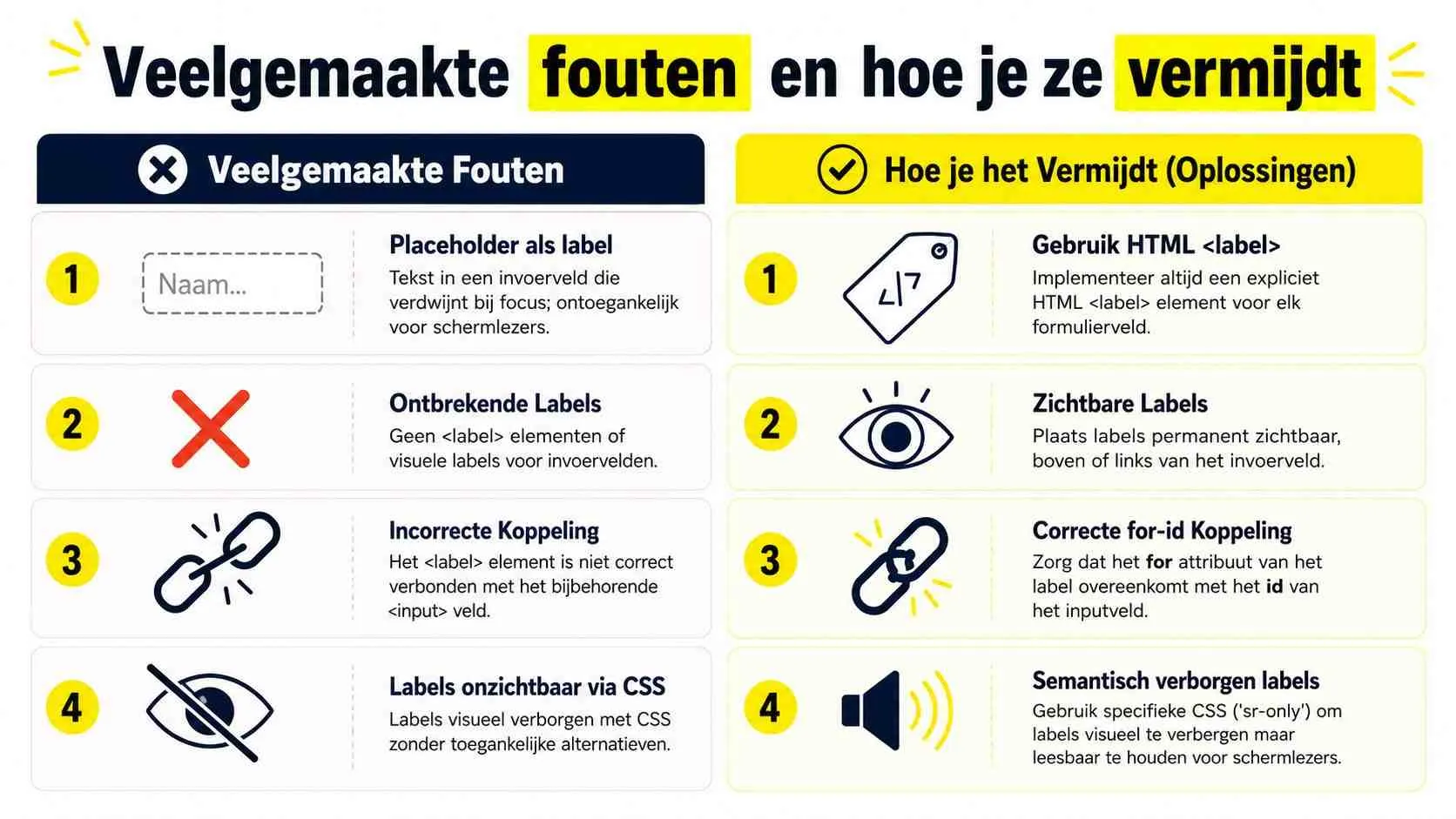 Veelgemaakte fouten en hoe je ze vermijdt

Veelgemaakte Fouten

1

Naam...

Placeholder als label
Tekst in een invoerveld die verdwijnt bij focus; ontoegankelijk voor schermlezers.

2

Ontbrekende Labels
Geen <label> elementen of visuele labels voor invoervelden.

3

Incorrecte Koppeling
Het <label> element is niet correct verbonden met het bijbehorende <input> veld.

4

Labels onzichtbaar via CSS
Labels visueel verborgen met CSS zonder toegankelijke alternatieven.

Hoe je het Vermijdt (Oplossingen)

1

</>

Gebruik HTML <label>
Implementeer altijd een expliciet HTML <label> element voor elk formulierveld.

2

Zichtbare Labels
Plaats labels permanent zichtbaar, boven of links van het invoerveld.

3

Correcte for-id Koppeling
Zorg dat het for attribuut van het label overeenkomt met het id van het inputveld.

4

Semantisch verborgen labels
Gebruik specifieke CSS ('sr-only') om labels visueel te verbergen maar leesbaar te houden voor schermlezers.